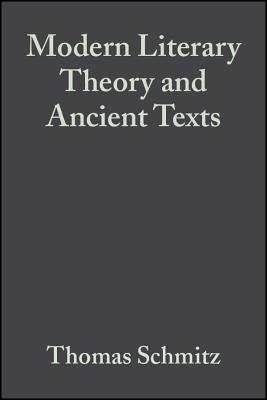 Modern Literary Theory and Ancient Texts

Thomas Schmitz